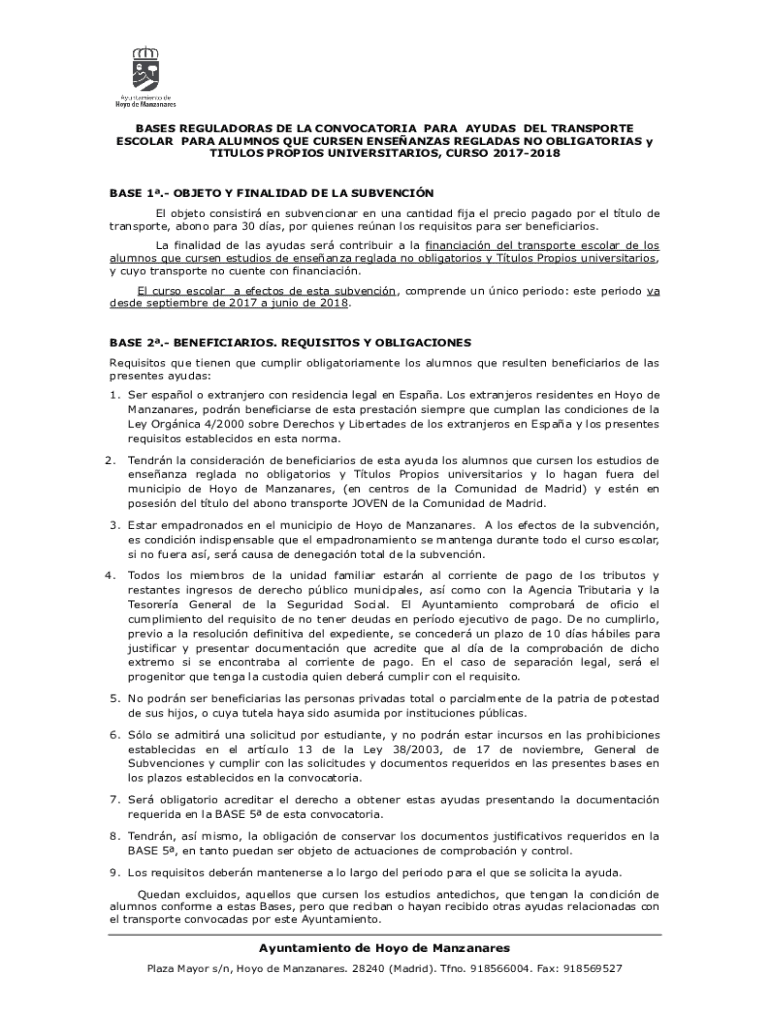 Ayuntamiento de
Hoyo de Manzanares

BASES REGULADORAS DE LA CONVOCATORIA PARA AYUDAS DEL TRANSPORTE ESCOLAR PARA ALUMNOS QUE CURSEN ENSEÑANZAS REGLADAS NO OBLIGATORIAS y TITULOS PROPIOS UNIVERSITARIOS, CURSO 2017-2018

BASE 1ª.- OBJETO Y FINALIDAD DE LA SUBVENCIÓN

El objeto consistirá en subvencionar en una cantidad fija el precio pagado por el título de transporte, abono para 30 días, por quienes reúnan los requisitos para ser beneficiarios.

La finalidad de las ayudas será contribuir a la financiación del transporte escolar de los alumnos que cursen estudios de enseñanza reglada no obligatorios y Títulos Propios universitarios, y cuyo transporte no cuente con financiación.

El curso escolar a efectos de esta subvención, comprende un único periodo: este periodo va desde septiembre de 2017 a junio de 2018.

BASE 2ª.- BENEFICIARIOS. REQUISITOS Y OBLIGACIONES

Requisitos que tienen que cumplir obligatoriamente los alumnos que resulten beneficiarios de las presentes ayudas:

1. Ser español o extranjero con residencia legal en España. Los extranjeros residentes en Hoyo de Manzanares, podrán beneficiarse de esta prestación siempre que cumplan las condiciones de la Ley Orgánica 4/2000 sobre Derechos y Libertades de los extranjeros en España y los presentes requisitos establecidos en esta norma.

2. Tendrán la consideración de beneficiarios de esta ayuda los alumnos que cursen los estudios de enseñanza reglada no obligatorios y Títulos Propios universitarios y lo hagan fuera del municipio de Hoyo de Manzanares, (en centros de la Comunidad de Madrid) y estén en posesión del título del abono transporte JOVEN de la Comunidad de Madrid.

3. Estar empadronados en el municipio de Hoyo de Manzanares. A los efectos de la subvención, es condición indispensable que el empadronamiento se mantenga durante todo el curso escolar, si no fuera así, será causa de denegación total de la subvención.

4. Todos los miembros de la unidad familiar estarán al corriente de pago de los tributos y restantes ingresos de derecho público municipales, así como con la Agencia Tributaria y la Tesorería General de la Seguridad Social. El Ayuntamiento comprobará de oficio el cumplimiento del requisito de no tener deudas en período ejecutivo de pago. De no cumplirlo, previo a la resolución definitiva del expediente, se concederá un plazo de 10 días hábiles para justificar y presentar documentación que acredite que al día de la comprobación de dicho extremo si se encontraba al corriente de pago. En el caso de separación legal, será el progenitor que tenga la custodia quien deberá cumplir con el requisito.

5. No podrán ser beneficiarias las personas privadas total o parcialmente de la patria de potestad de sus hijos, o cuya tutela haya sido asumida por instituciones públicas.

6. Sólo se admitirá una solicitud por estudiante, y no podrán estar incursos en las prohibiciones establecidas en el artículo 13 de la Ley 38/2003, de 17 de noviembre, General de Subvenciones y cumplir con las solicitudes y documentos requeridos en las presentes bases en los plazos establecidos en la convocatoria.

7. Será obligatorio acreditar el derecho a obtener estas ayudas presentando la documentación requerida en la BASE 5ª de esta convocatoria.

8. Tendrán, así mismo, la obligación de conservar los documentos justificativos requeridos en la BASE 5ª, en tanto puedan ser objeto de actuaciones de comprobación y control.

9. Los requisitos deberán mantenerse a lo largo del periodo para el que se solicita la ayuda.

Quedan excluidos, aquellos que cursen los estudios antedichos, que tengan la condición de alumnos conforme a estas Bases, pero que reciban o hayan recibido otras ayudas relacionadas con el transporte convocadas por este Ayuntamiento.

Ayuntamiento de Hoyo de Manzanares
Plaza Mayor s/n, Hoyo de Manzanares. 28240 (Madrid). Tfno. 918566004. Fax: 918569527